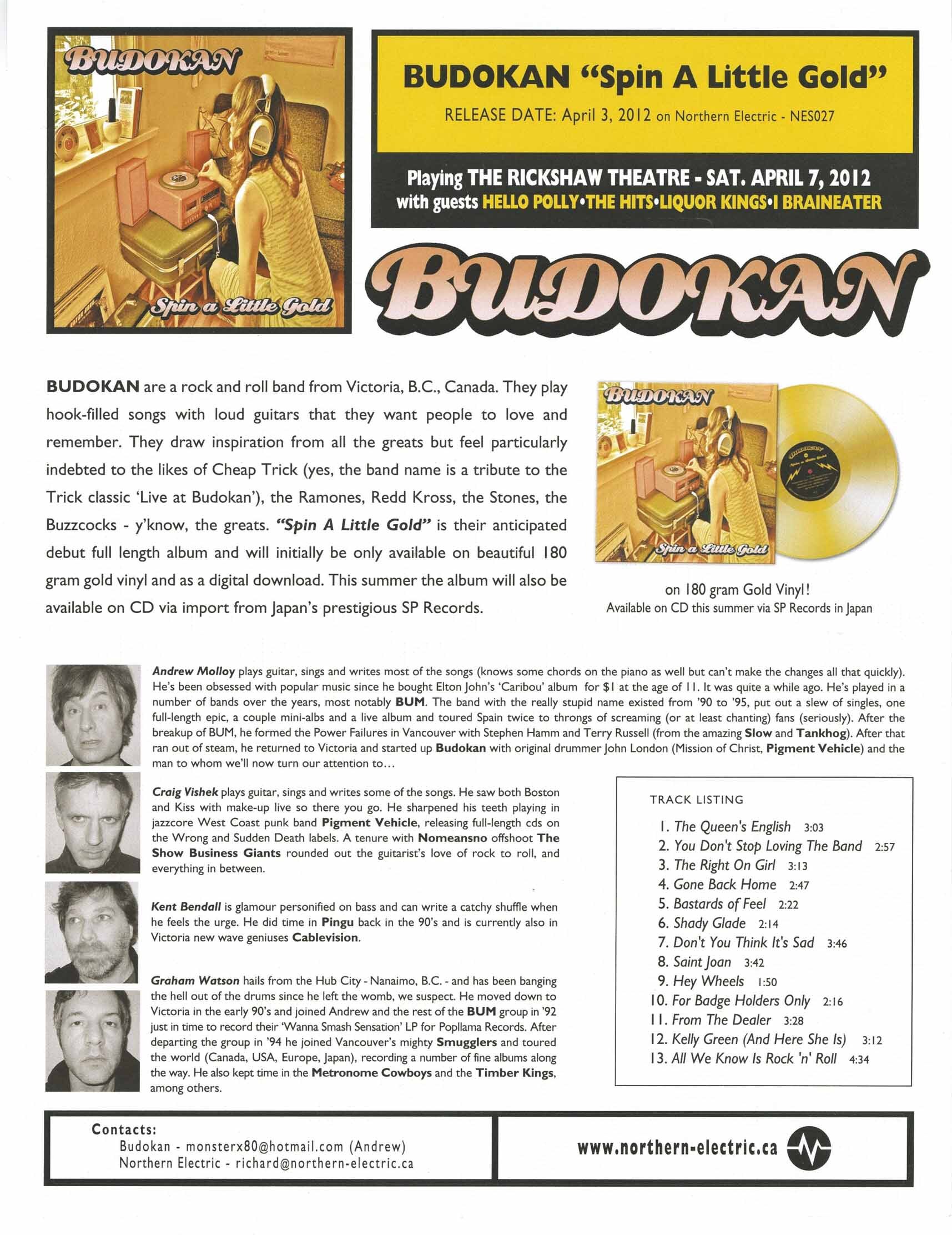 BUDOKAN

Spin a Little Gold

BUDOKAN "Spin A Little Gold"

RELEASE DATE: April 3, 2012 on Northern Electric - NES027

Playing THE RICKSHAW THEATRE - SAT. APRIL 7, 2012
with guests HELLO POLLY•THE HITS•LIQUOR KINGS•I BRAINEATER

BUDOKAN

BUDOKAN are a rock and roll band from Victoria, B.C., Canada. They play hook-filled songs with loud guitars that they want people to love and remember. They draw inspiration from all the greats but feel particularly indebted to the likes of Cheap Trick (yes, the band name is a tribute to the Trick classic 'Live at Budokan'), the Ramones, Redd Kross, the Stones, the Buzzcocks - y'know, the greats. "Spin A Little Gold" is their anticipated debut full length album and will initially be only available on beautiful 180 gram gold vinyl and as a digital download. This summer the album will also be available on CD via import from Japan's prestigious SP Records.

BUDOKAN

Spin a Little Gold

on 180 gram Gold Vinyl!
Available on CD this summer via SP Records in Japan

Andrew Molloy plays guitar, sings and writes most of the songs (knows some chords on the piano as well but can't make the changes all that quickly). He's been obsessed with popular music since he bought Elton John's 'Caribou' album for $1 at the age of 11. It was quite a while ago. He's played in a number of bands over the years, most notably BUM. The band with the really stupid name existed from '90 to '95, put out a slew of singles, one full-length epic, a couple mini-albs and a live album and toured Spain twice to throngs of screaming (or at least chanting) fans (seriously). After the breakup of BUM, he formed the Power Failures in Vancouver with Stephen Hamm and Terry Russell (from the amazing Slow and Tankhog). After that ran out of steam, he returned to Victoria and started up Budokan with original drummer John London (Mission of Christ, Pigment Vehicle) and the man to whom we'll now turn our attention to...

Craig Vishek plays guitar, sings and writes some of the songs. He saw both Boston and Kiss with make-up live so there you go. He sharpened his teeth playing in jazzcore West Coast punk band Pigment Vehicle, releasing full-length cds on the Wrong and Sudden Death labels. A tenure with Nomeansno offshoot The Show Business Giants rounded out the guitarist's love of rock to roll, and everything in between.

Kent Bendall is glamour personified on bass and can write a catchy shuffle when he feels the urge. He did time in Pingu back in the 90's and is currently also in Victoria new wave geniuses Cablevision.

Graham Watson hails from the Hub City - Nanaimo, B.C. - and has been banging the hell out of the drums since he left the womb, we suspect. He moved down to Victoria in the early 90's and joined Andrew and the rest of the BUM group in '92 just in time to record their 'Wanna Smash Sensation' LP for Popllama Records. After departing the group in '94 he joined Vancouver's mighty Smugglers and toured the world (Canada, USA, Europe, Japan), recording a number of fine albums along the way. He also kept time in the Metronome Cowboys and the Timber Kings, among others.

TRACK LISTING

1. The Queen's English 3:03
2. You Don't Stop Loving The Band 2:57
3. The Right On Girl 3:13
4. Gone Back Home 2:47
5. Bastards of Feel 2:22
6. Shady Glade 2:14
7. Don't You Think It's Sad 3:46
8. Saint Joan 3:42
9. Hey Wheels 1:50
10. For Badge Holders Only 2:16
11. From The Dealer 3:28
12. Kelly Green (And Here She Is) 3:12
13. All We Know Is Rock 'n' Roll 4:34

Contacts:
Budokan - monsterx80@hotmail.com (Andrew)
Northern Electric - richard@northern-electric.ca

www.northern-electric.ca